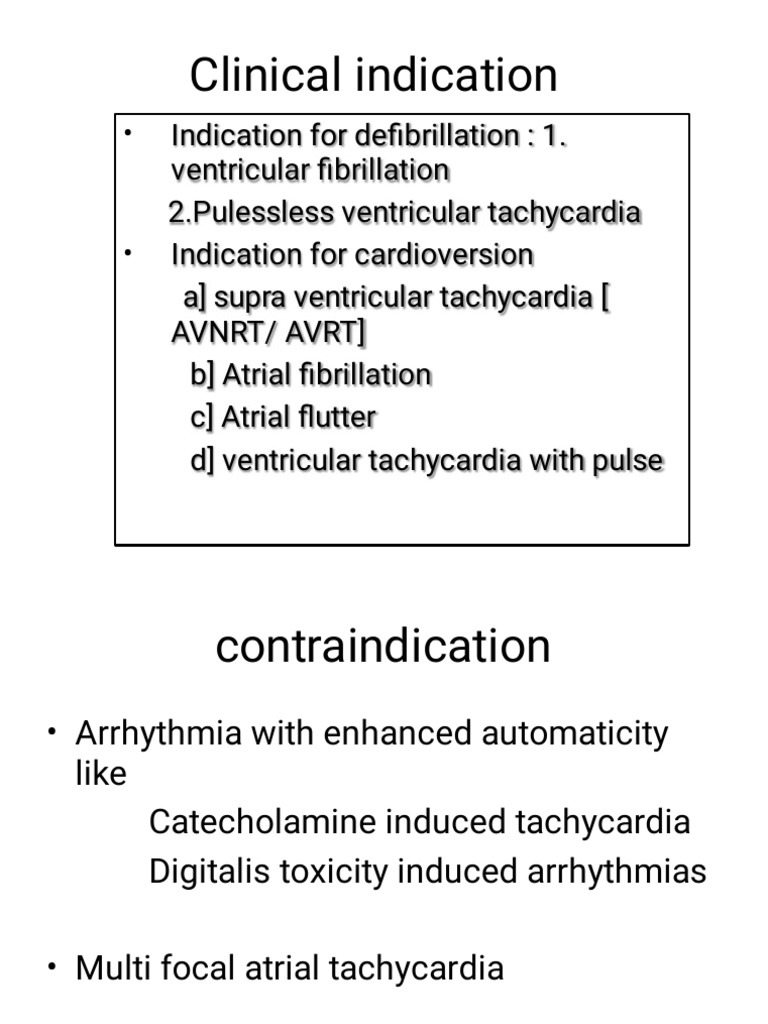 Clinical indication

• Indication for defibrillation : 1. ventricular fibrillation
2.Pulessless ventricular tachycardia
• Indication for cardioversion
a] supra ventricular tachycardia [ AVNRT/ AVRT]
b] Atrial fibrillation
c] Atrial flutter
d] ventricular tachycardia with pulse

contraindication

• Arrhythmia with enhanced automaticity like
Catecholamine induced tachycardia
Digitalis toxicity induced arrhythmias

• Multi focal atrial tachycardia